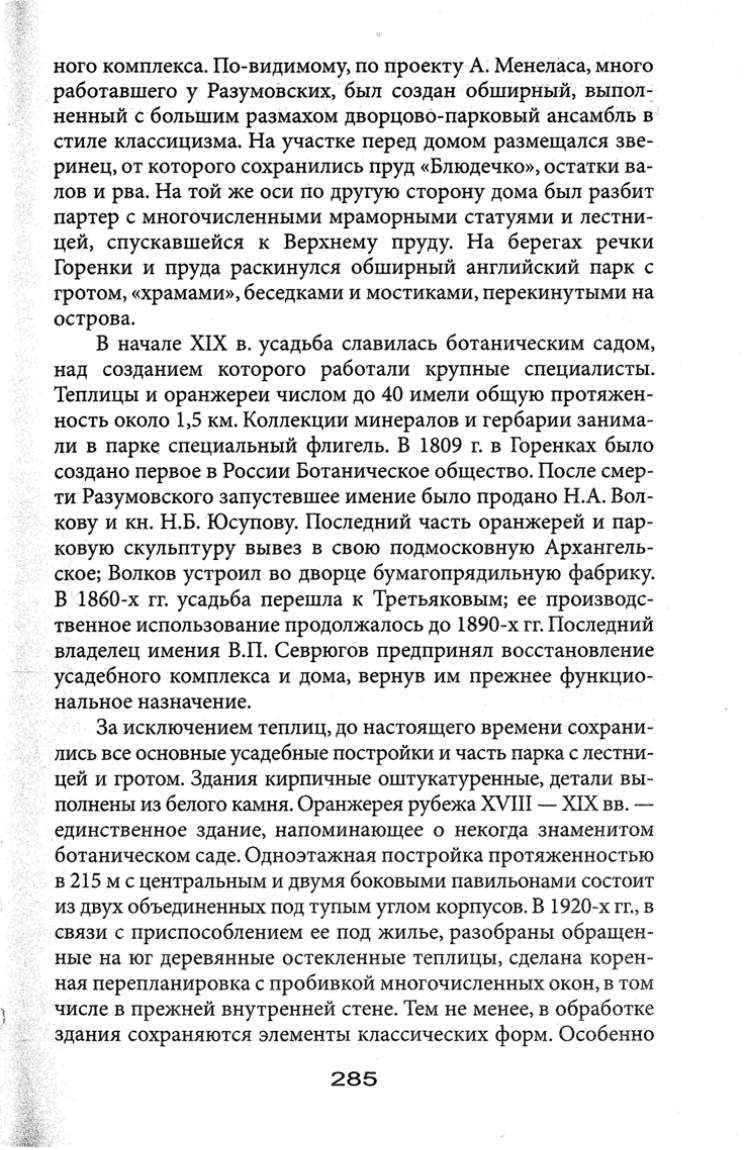 ного комплекса. По-видимому, по проекту А. Менеласа, много работавшего у Разумовских, был создан обширный, выполненный с большим размахом дворцово-парковый ансамбль в стиле классицизма. На участке перед домом размещался зверинец, от которого сохранились пруд «Блюдечко», остатки валов и рва. На той же оси по другую сторону дома был разбит партер с многочисленными мраморными статуями и лестницей, спускавшейся к Верхнему пруду. На берегах речки Горенки и пруда раскинулся обширный английский парк с гротом, «храмами», беседками и мостиками, перекинутыми на острова.

В начале XIX в. усадьба славилась ботаническим садом, над созданием которого работали крупные специалисты. Теплицы и оранжереи числом до 40 имели общую протяженность около 1,5 км. Коллекции минералов и гербарии занимали в парке специальный флигель. В 1809 г. в Горенках было создано первое в России Ботаническое общество. После смерти Разумовского запустевшее имение было продано Н.А. Волкову и кн. Н.Б. Юсупову. Последний часть оранжерей и парковую скульптуру вывез в свою подмосковную Архангельское; Волков устроил во дворце бумагопрядильную фабрику. В 1860-х гг. усадьба перешла к Третьяковым; ее производственное использование продолжалось до 1890-х гг. Последний владелец имения В.П. Севрюгов предпринял восстановление усадебного комплекса и дома, вернув им прежнее функциональное назначение.

За исключением теплиц, до настоящего времени сохранились все основные усадебные постройки и часть парка с лестницей и гротом. Здания кирпичные оштукатуренные, детали выполнены из белого камня. Оранжерея рубежа XVIII — XIX вв. — единственное здание, напоминающее о некогда знаменитом ботаническом саде. Одноэтажная постройка протяженностью в 215 м с центральным и двумя боковыми павильонами состоит из двух объединенных под тупым углом корпусов. В 1920-х гг., в связи с приспособлением ее под жилье, разобраны обращенные на юг деревянные остекленные теплицы, сделана коренная перепланировка с пробивкой многочисленных окон, в том числе в прежней внутренней стене. Тем не менее, в обработке здания сохраняются элементы классических форм. Особенно

285